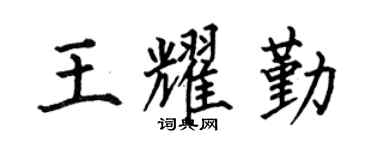 王耀勤

词典网